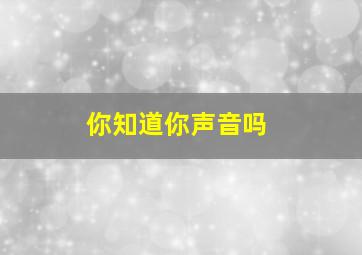 你知道你声音吗